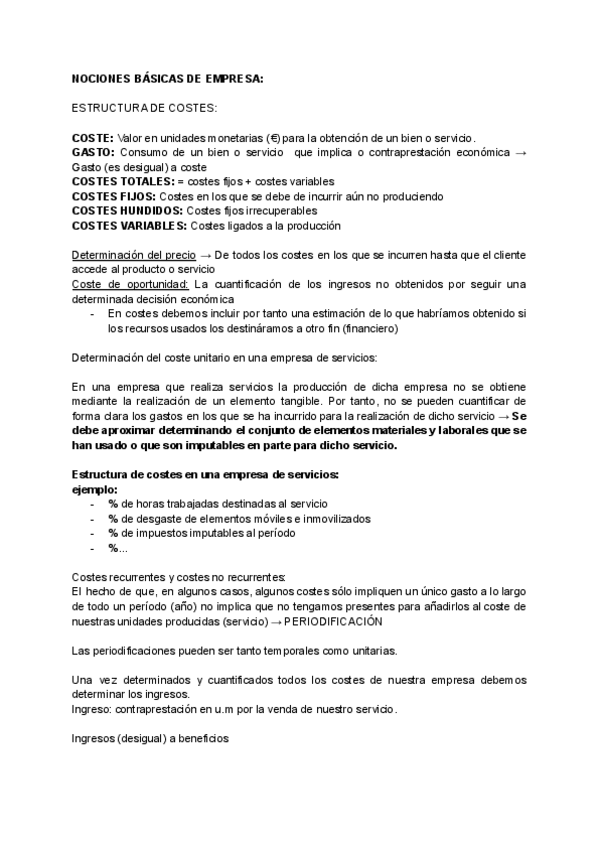 NOCIONES BÁSICAS DE EMPRESA:

ESTRUCTURA DE COSTES:

COSTE: Valor en unidades monetarias (€) para la obtención de un bien o servicio.
GASTO: Consumo de un bien o servicio que implica o contraprestación económica → Gasto (es desigual) a coste
COSTES TOTALES: = costes fijos + costes variables
COSTES FIJOS: Costes en los que se debe de incurrir aún no produciendo
COSTES HUNDIDOS: Costes fijos irrecuperables
COSTES VARIABLES: Costes ligados a la producción

Determinación del precio → De todos los costes en los que se incurren hasta que el cliente accede al producto o servicio
Coste de oportunidad: La cuantificación de los ingresos no obtenidos por seguir una determinada decisión económica
- En costes debemos incluir por tanto una estimación de lo que habríamos obtenido si los recursos usados los destináramos a otro fin (financiero)

Determinación del coste unitario en una empresa de servicios:

En una empresa que realiza servicios la producción de dicha empresa no se obtiene mediante la realización de un elemento tangible. Por tanto, no se pueden cuantificar de forma clara los gastos en los que se ha incurrido para la realización de dicho servicio → Se debe aproximar determinando el conjunto de elementos materiales y laborales que se han usado o que son imputables en parte para dicho servicio.

Estructura de costes en una empresa de servicios:
ejemplo:
- % de horas trabajadas destinadas al servicio
- % de desgaste de elementos móviles e inmovilizados
- % de impuestos imputables al período
- %...

Costes recurrentes y costes no recurrentes:
El hecho de que, en algunos casos, algunos costes sólo impliquen un único gasto a lo largo de todo un período (año) no implica que no tengamos presentes para añadirlos al coste de nuestras unidades producidas (servicio) → PERIODIFICACIÓN

Las periodificaciones pueden ser tanto temporales como unitarias.

Una vez determinados y cuantificados todos los costes de nuestra empresa debemos determinar los ingresos.
Ingreso: contraprestación en u.m por la venda de nuestro servicio.

Ingresos (desigual) a beneficios